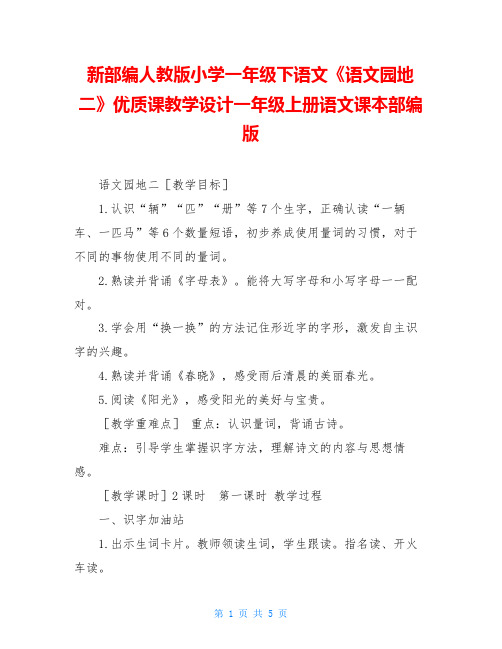 新部编人教版小学一年级下语文《语文园地二》优质课教学设计一年级上册语文课本部编版

语文园地二［教学目标］

1.认识“辆”“匹”“册”等7个生字，正确认读“一辆车、一匹马”等6个数量短语，初步养成使用量词的习惯，对于不同的事物使用不同的量词。

2.熟读并背诵《字母表》。能将大写字母和小写字母一一配对。

3.学会用“换一换”的方法记住形近字的字形，激发自主识字的兴趣。

4.熟读并背诵《春晓》，感受雨后清晨的美丽春光。

5.阅读《阳光》，感受阳光的美好与宝贵。

［教学重难点］ 重点：认识量词，背诵古诗。

难点：引导学生掌握识字方法，理解诗文的内容与思想情感。

［教学课时］2课时 第一课时 教学过程

一、识字加油站

1.出示生词卡片。教师领读生词，学生跟读。指名读、开火车读。

第 1 页 共 5 页